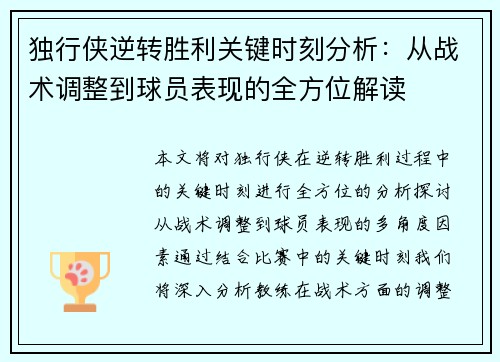 独行侠逆转胜利关键时刻分析：从战术调整到球员表现的全方位解读

本文将对独行侠在逆转胜利过程中的关键时刻进行全方位的分析探讨从战术调整到球员表现的多角度因素通过结合比赛中的关键时刻我们将深入分析教练在战术方面的调整